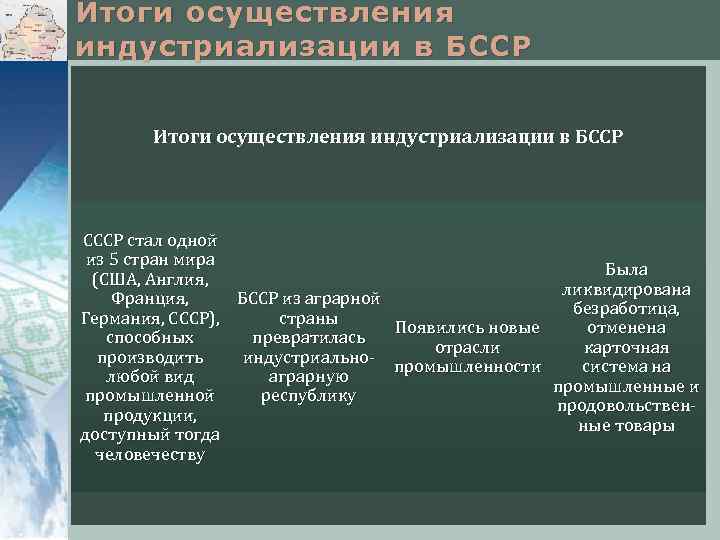 Итоги осуществления индустриализации в БССР

Итоги осуществления индустриализации в БССР

СССР стал одной из 5 стран мира (США, Англия, Франция, Германия, СССР), способных производить любой вид промышленной продукции, доступный тогда человечеству

БССР из аграрной страны превратилась индустриально-аграрную республику

Появились новые отрасли промышленности

Была ликвидирована безработица, отменена карточная система на промышленные и продовольственные товары